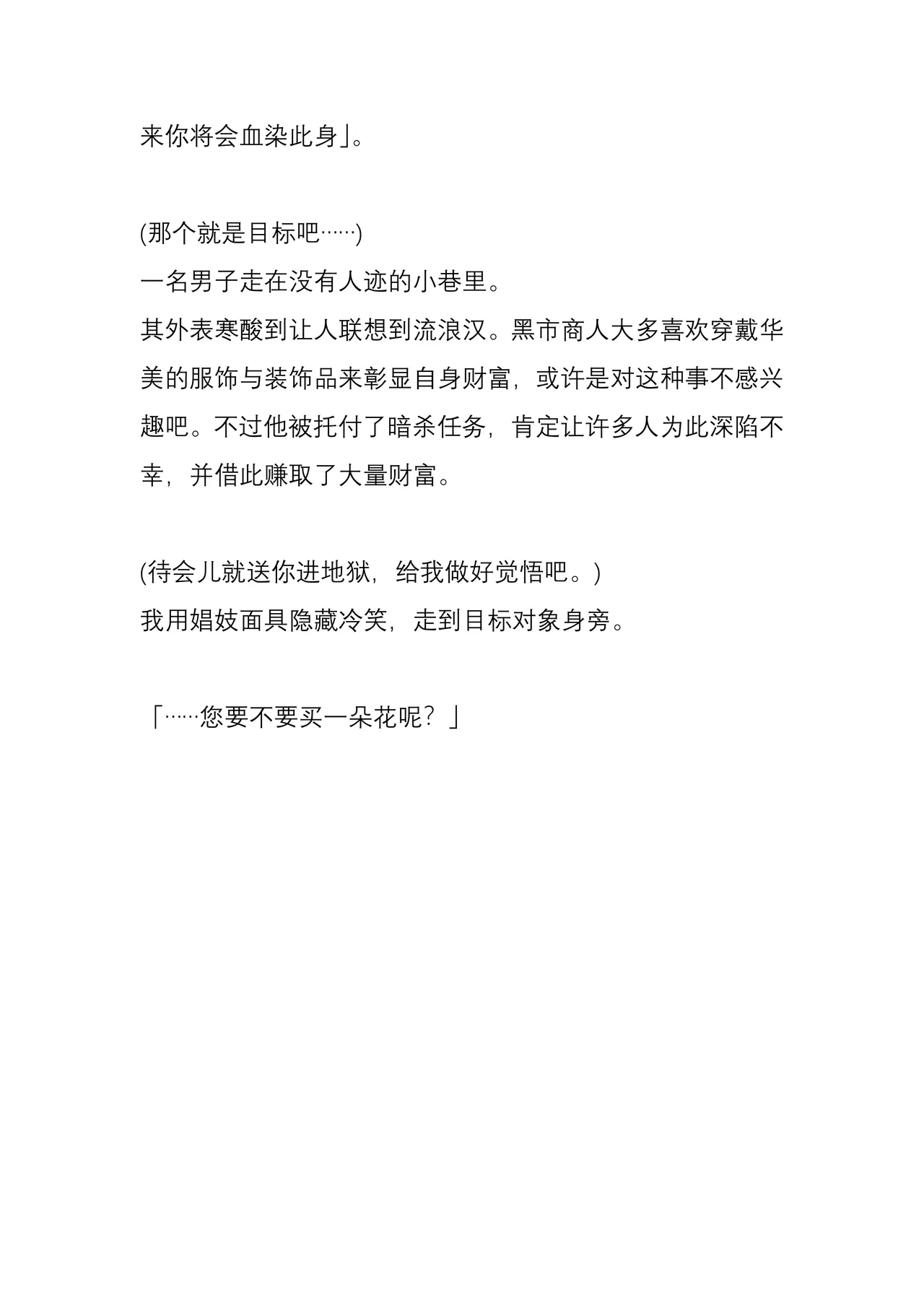 来你将会血染此身」。

(那个就是目标吧……)
一名男子走在没有人迹的小巷里。
其外表寒酸到让人联想到流浪汉。黑市商人大多喜欢穿戴华美的服饰与装饰品来彰显自身财富，或许是对这种事不感兴趣吧。不过他被托付了暗杀任务，肯定让许多人为此深陷不幸，并借此赚取了大量财富。

(待会儿就送你进地狱，给我做好觉悟吧。)
我用娼妓面具隐藏冷笑，走到目标对象身旁。

「……您要不要买一朵花呢？」